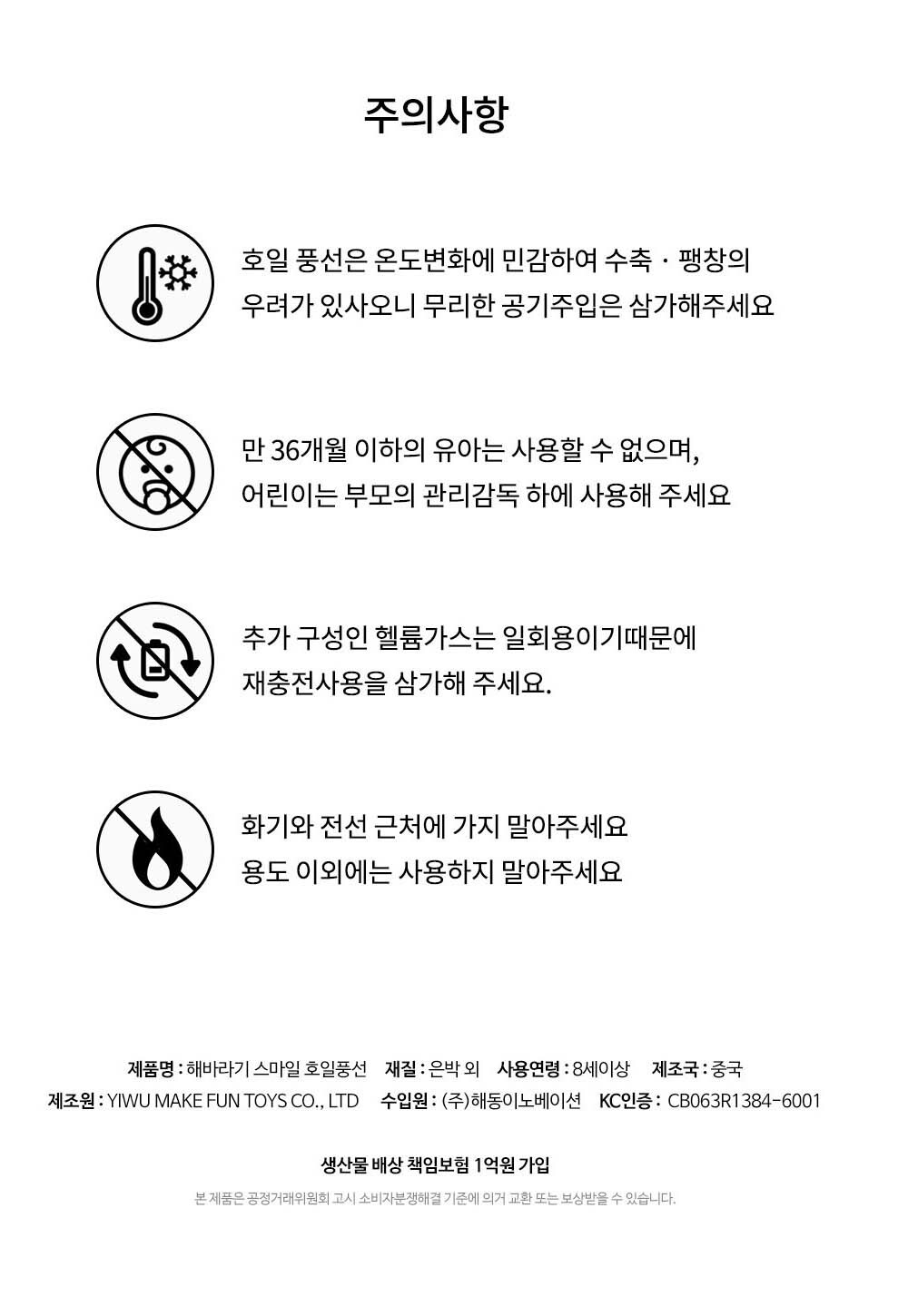 주의사항

호일 풍선은 온도변화에 민감하여 수축 · 팽창의 우려가 있사오니 무리한 공기주입은 삼가해주세요

만 36개월 이하의 유아는 사용할 수 없으며, 어린이는 부모의 관리감독 하에 사용해 주세요

추가 구성인 헬륨가스는 일회용이기때문에 재충전사용을 삼가해 주세요.

화기와 전선 근처에 가지 말아주세요
용도 이외에는 사용하지 말아주세요

제품명 : 해바라기 스마일 호일풍선 재질 : 은박 외 사용연령 : 8세이상 제조국 : 중국
제조원 : YIWU MAKE FUN TOYS CO., LTD 수입원 : (주)해동이노베이션 KC인증 : CB063R1384-6001

생산물 배상 책임보험 1억원 가입

본 제품은 공정거래위원회 고시 소비자분쟁해결 기준에 의거 교환 또는 보상받을 수 있습니다.